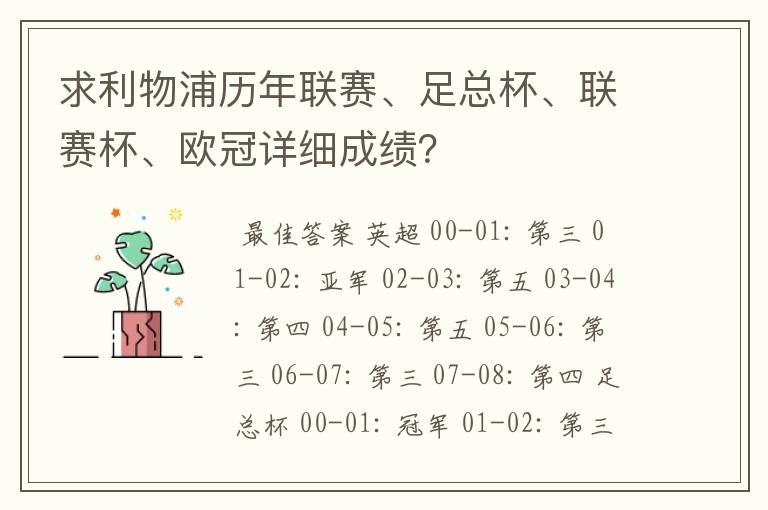 求利物浦历年联赛、足总杯、联赛杯、欧冠详细成绩?

最佳答案 英超 00-01: 第三 01-02: 亚军 02-03: 第五 03-04: 第四 04-05: 第五 05-06: 第三 06-07: 第三 07-08: 第四 足总杯 00-01: 冠军 01-02: 第三